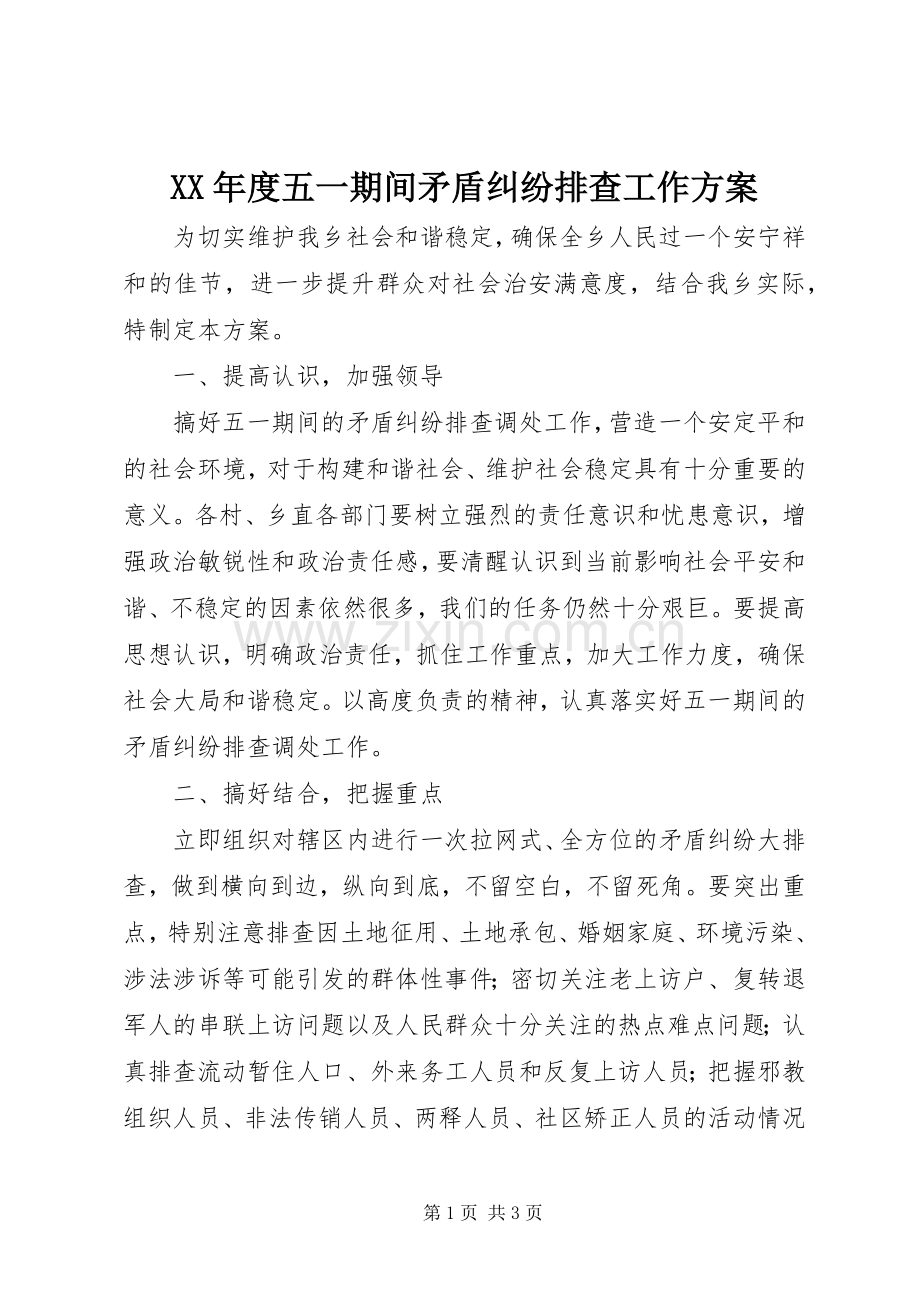 XX年度五一期间矛盾纠纷排查工作方案

为切实维护我乡社会和谐稳定，确保全乡人民过一个安宁祥和的佳节，进一步提升群众对社会治安满意度，结合我乡实际，特制定本方案。

一、提高认识，加强领导

搞好五一期间的矛盾纠纷排查调处工作，营造一个安定平和的社会环境，对于构建和谐社会、维护社会稳定具有十分重要的意义。各村、乡直各部门要树立强烈的责任意识和忧患意识，增强政治敏锐性和政治责任感，要清醒认识到当前影响社会平安和谐、不稳定的因素依然很多，我们的任务仍然十分艰巨。要提高思想认识，明确政治责任，抓住工作重点，加大工作力度，确保社会大局和谐稳定。以高度负责的精神，认真落实好五一期间的矛盾纠纷排查调处工作。

二、搞好结合，把握重点

立即组织对辖区内进行一次拉网式、全方位的矛盾纠纷大排查，做到横向到边，纵向到底，不留空白，不留死角。要突出重点，特别注意排查因土地征用、土地承包、婚姻家庭、环境污染、涉法涉诉等可能引发的群体性事件；密切关注老上访户、复转退军人的串联上访问题以及人民群众十分关注的热点难点问题；认真排查流动暂住人口、外来务工人员和反复上访人员；把握邪教组织人员、非法传销人员、两释人员、社区矫正人员的活动情况

第1页 共3页

www.zixin.com.cn